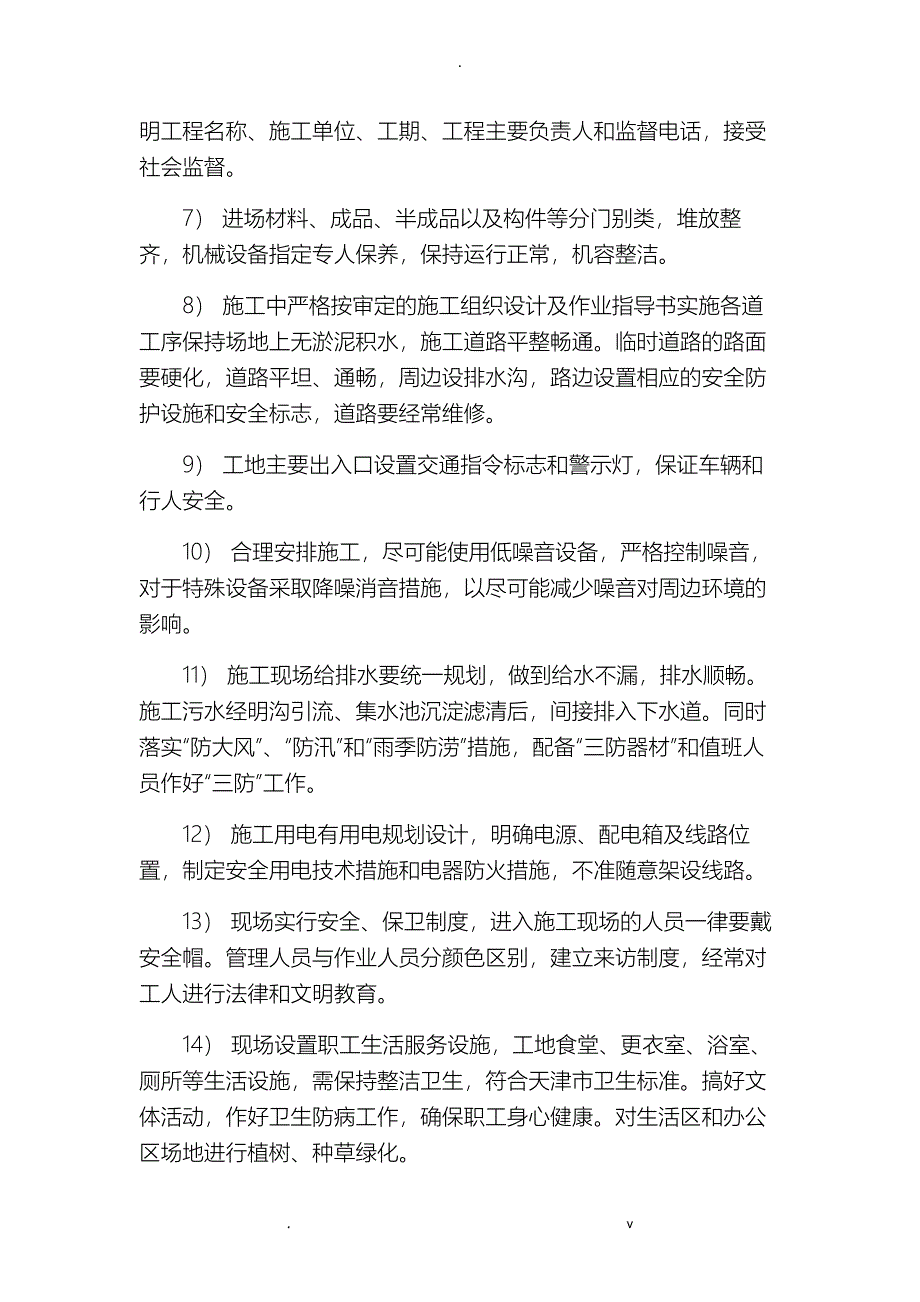 .

明工程名称、施工单位、工期、工程主要负责人和监督电话，接受社会监督。

7） 进场材料、成品、半成品以及构件等分门别类，堆放整齐，机械设备指定专人保养，保持运行正常，机容整洁。

8） 施工中严格按审定的施工组织设计及作业指导书实施各道工序保持场地上无淤泥积水，施工道路平整畅通。临时道路的路面要硬化，道路平坦、通畅，周边设排水沟，路边设置相应的安全防护设施和安全标志，道路要经常维修。

9） 工地主要出入口设置交通指令标志和警示灯，保证车辆和行人安全。

10） 合理安排施工，尽可能使用低噪音设备，严格控制噪音，对于特殊设备采取降噪消音措施，以尽可能减少噪音对周边环境的影响。

11） 施工现场给排水要统一规划，做到给水不漏，排水顺畅。施工污水经明沟引流、集水池沉淀滤清后，间接排入下水道。同时落实“防大风”、“防汛”和“雨季防涝”措施，配备“三防器材”和值班人员作好“三防”工作。

12） 施工用电有用电规划设计，明确电源、配电箱及线路位置，制定安全用电技术措施和电器防火措施，不准随意架设线路。

13） 现场实行安全、保卫制度，进入施工现场的人员一律要戴安全帽。管理人员与作业人员分颜色区别，建立来访制度，经常对工人进行法律和文明教育。

14） 现场设置职工生活服务设施，工地食堂、更衣室、浴室、厕所等生活设施，需保持整洁卫生，符合天津市卫生标准。搞好文体活动，作好卫生防病工作，确保职工身心健康。对生活区和办公区场地进行植树、种草绿化。

. v